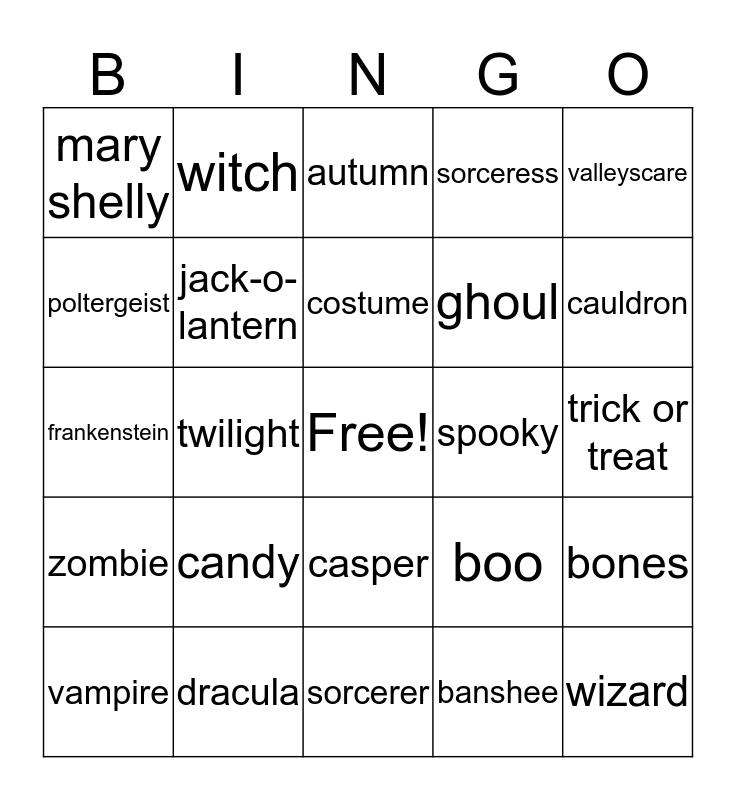 | B | I | N | G | O |
|---|---|---|---|---|
| mary shelly | witch | autumn | sorceress | valleyscare |
| poltergeist | jack-o-lantern | costume | ghoul | cauldron |
| frankenstein | twilight | Free! | spooky | trick or treat |
| zombie | candy | casper | boo | bones |
| vampire | dracula | sorcerer | banshee | wizard |